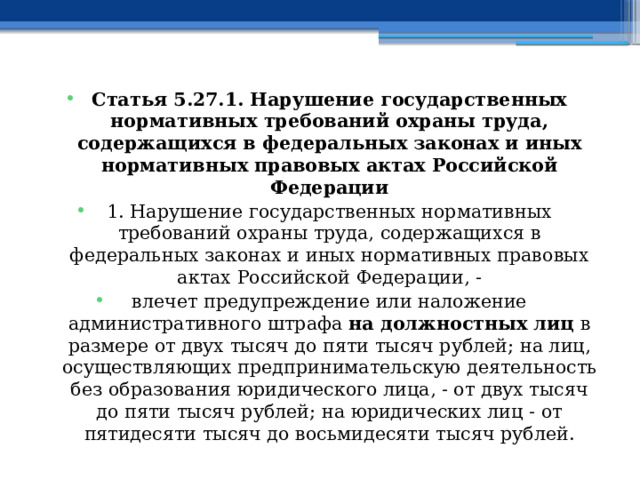 • Статья 5.27.1. Нарушение государственных нормативных требований охраны труда, содержащихся в федеральных законах и иных нормативных правовых актах Российской Федерации

• 1. Нарушение государственных нормативных требований охраны труда, содержащихся в федеральных законах и иных нормативных правовых актах Российской Федерации, -

• влечет предупреждение или наложение административного штрафа на должностных лиц в размере от двух тысяч до пяти тысяч рублей; на лиц, осуществляющих предпринимательскую деятельность без образования юридического лица, - от двух тысяч до пяти тысяч рублей; на юридических лиц - от пятидесяти тысяч до восьмидесяти тысяч рублей.